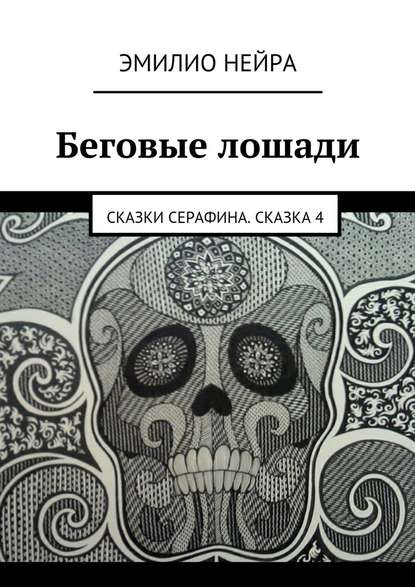 ЭМИЛИО НЕЙРА

Беговые лошади

СКАЗКИ СЕРАФИНА. СКАЗКА 4